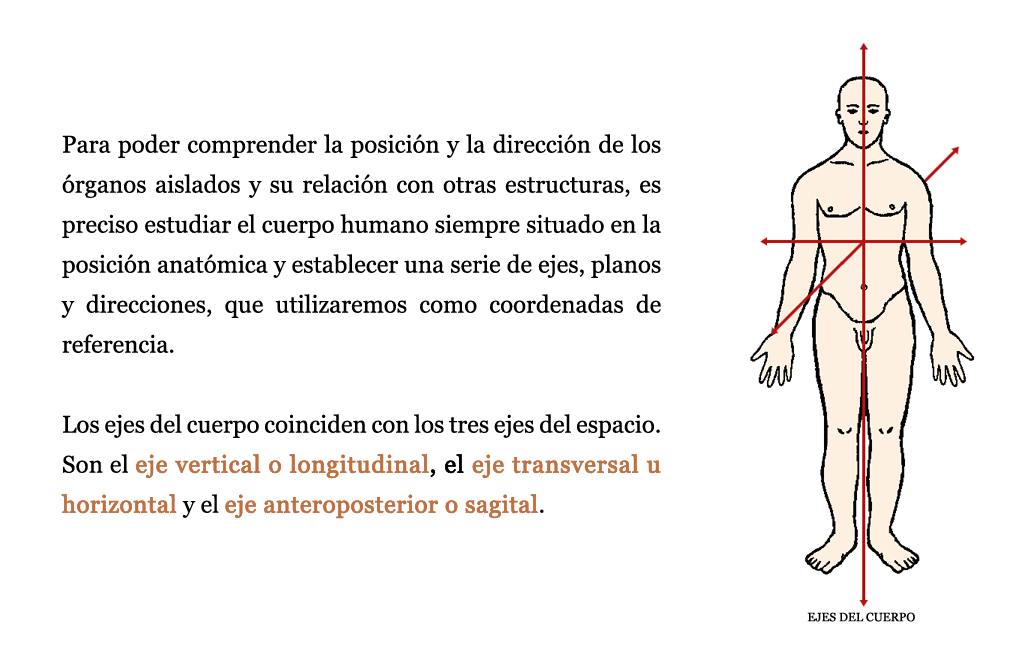 Para poder comprender la posición y la dirección de los órganos aislados y su relación con otras estructuras, es preciso estudiar el cuerpo humano siempre situado en la posición anatómica y establecer una serie de ejes, planos y direcciones, que utilizaremos como coordenadas de referencia.

Los ejes del cuerpo coinciden con los tres ejes del espacio. Son el eje vertical o longitudinal, el eje transversal u horizontal y el eje anteroposterior o sagital.

EJES DEL CUERPO